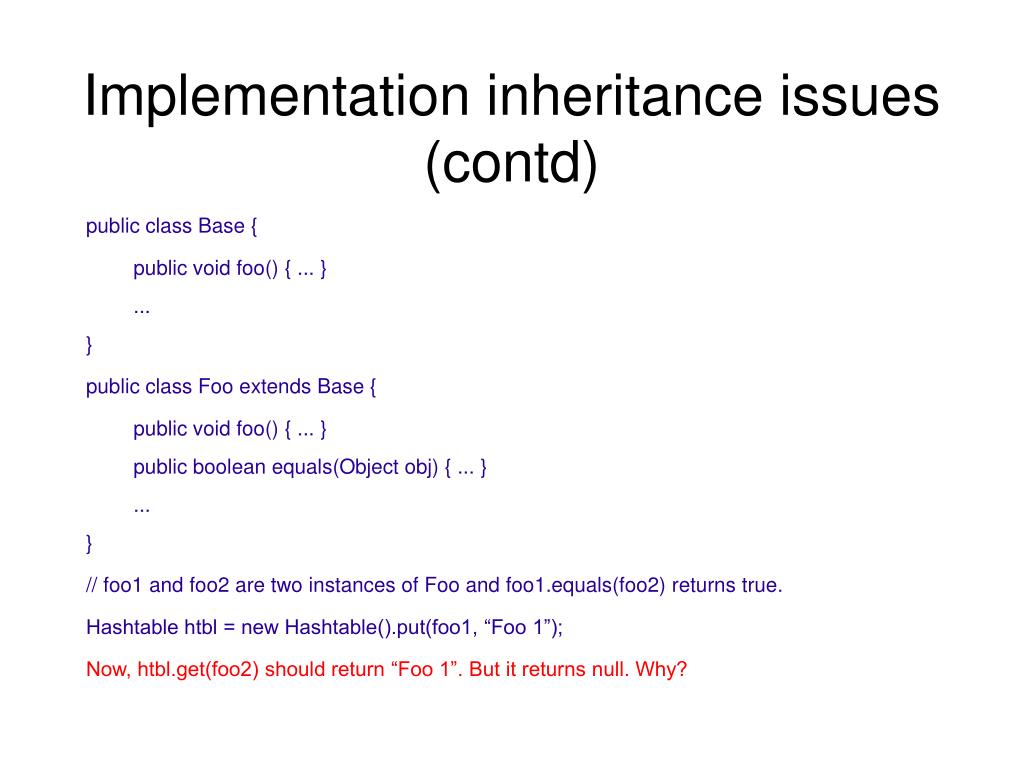 Implementation inheritance issues (contd)

public class Base {

public void foo() { ... }

...

}

public class Foo extends Base {

public void foo() { ... }

public boolean equals(Object obj) { ... }

...

}

// foo1 and foo2 are two instances of Foo and foo1.equals(foo2) returns true.

Hashtable htbl = new Hashtable().put(foo1, “Foo 1”);

Now, htbl.get(foo2) should return “Foo 1”. But it returns null. Why?